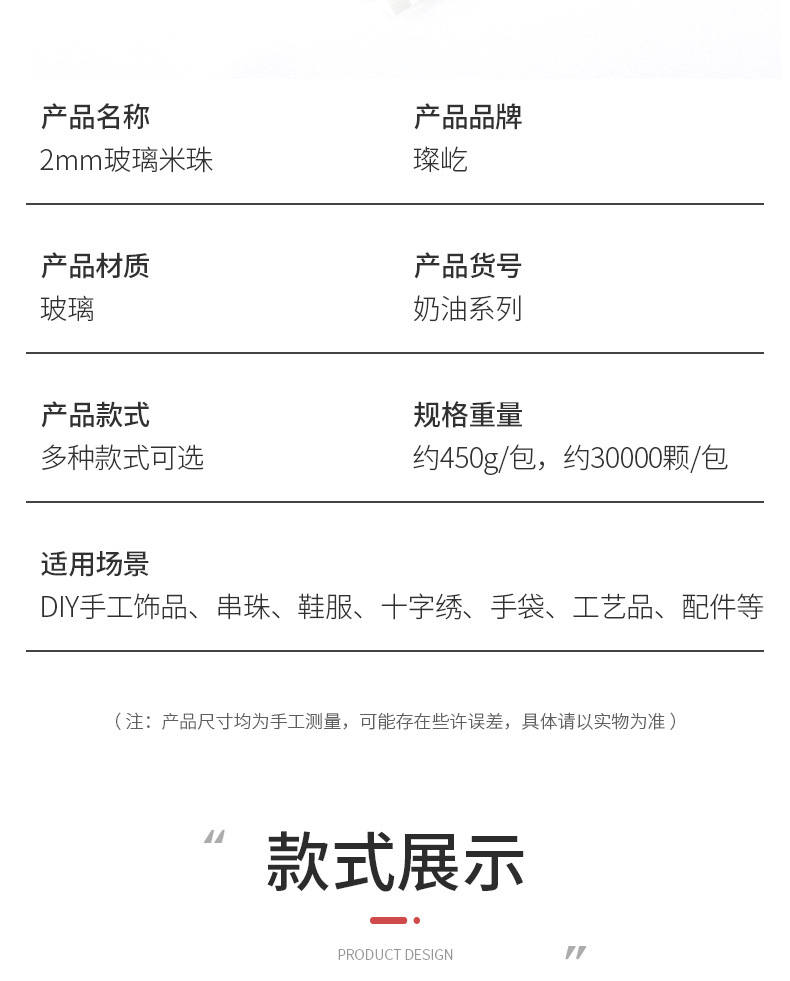 产品名称
2mm玻璃米珠

产品品牌
璨屹

产品材质
玻璃

产品货号
奶油系列

产品款式
多种款式可选

规格重量
约450g/包，约30000颗/包

适用场景
DIY手工饰品、串珠、鞋服、十字绣、手袋、工艺品、配件等

（注：产品尺寸均为手工测量，可能存在些许误差，具体请以实物为准）

“ 款式展示

PRODUCT DESIGN ”